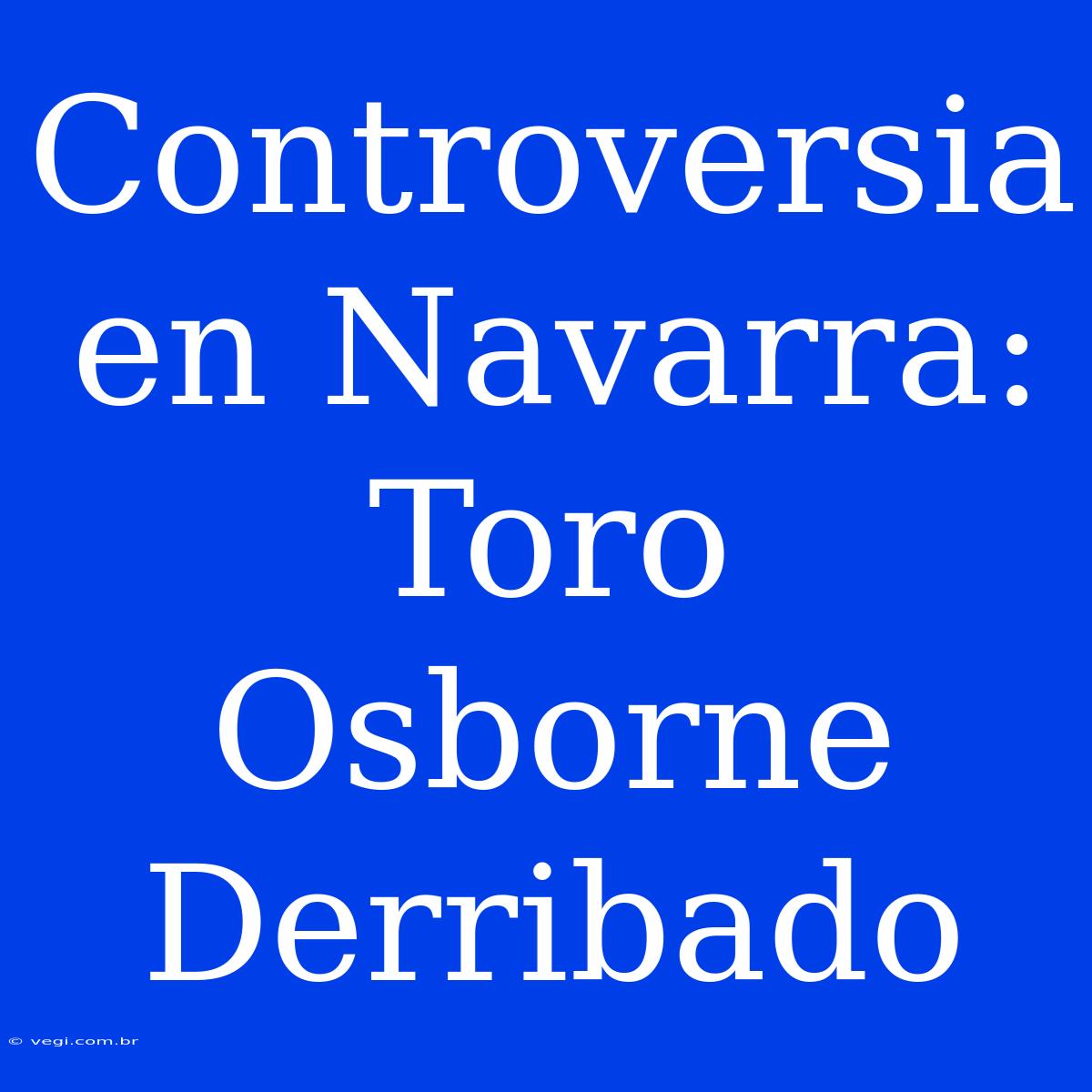 Controversia en Navarra: Toro Osborne Derribado

© vegi.com.br